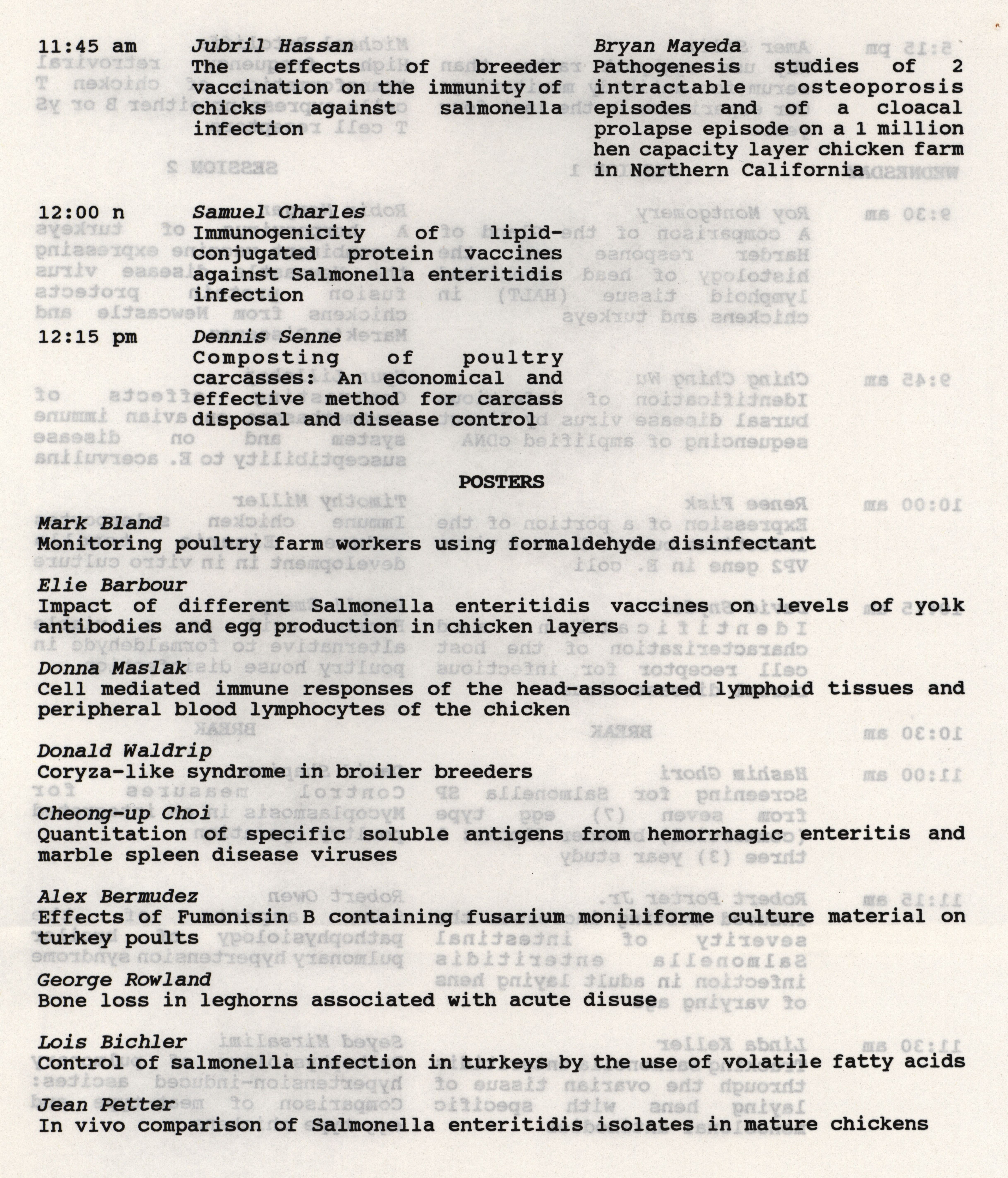 11:45 am Jubril Hassan
The effects of breeder vaccination on the immunity of chicks against salmonella infection

Bryan Mayeda
Pathogenesis studies of 2 intractable osteoporosis episodes and of a cloacal prolapse episode on a 1 million hen capacity layer chicken farm in Northern California

12:00 n Samuel Charles
Immunogenicity of lipid-conjugated protein vaccines against Salmonella enteritidis infection

12:15 pm Dennis Senne
Composting of poultry carcasses: An economical and effective method for carcass disposal and disease control

POSTERS

Mark Bland
Monitoring poultry farm workers using formaldehyde disinfectant

Elie Barbour
Impact of different Salmonella enteritidis vaccines on levels of yolk antibodies and egg production in chicken layers

Donna Maslak
Cell mediated immune responses of the head-associated lymphoid tissues and peripheral blood lymphocytes of the chicken

Donald Waldrip
Coryza-like syndrome in broiler breeders

Cheong-up Choi
Quantitation of specific soluble antigens from hemorrhagic enteritis and marble spleen disease viruses

Alex Bermudez
Effects of Fumonisin B containing fusarium moniliforme culture material on turkey poults

George Rowland
Bone loss in leghorns associated with acute disuse

Lois Bichler
Control of salmonella infection in turkeys by the use of volatile fatty acids

Jean Petter
In vivo comparison of Salmonella enteritidis isolates in mature chickens